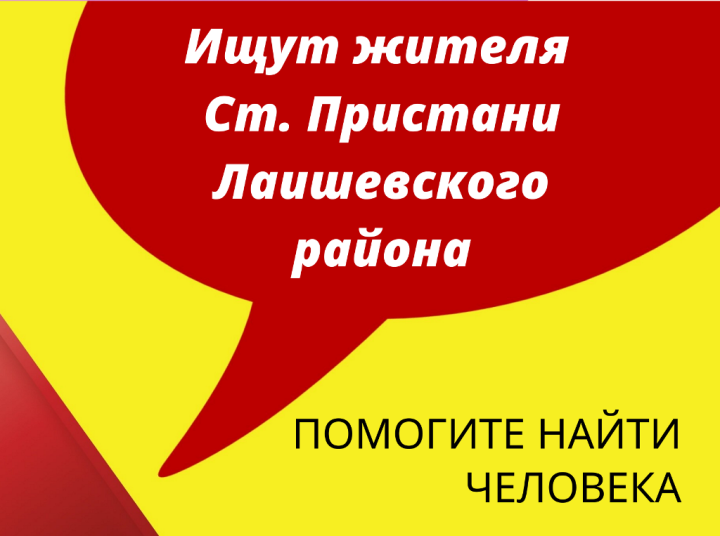 Ищут жителя Ст. Пристани Лаишевского района

ПОМОГИТЕ НАЙТИ ЧЕЛОВЕКА